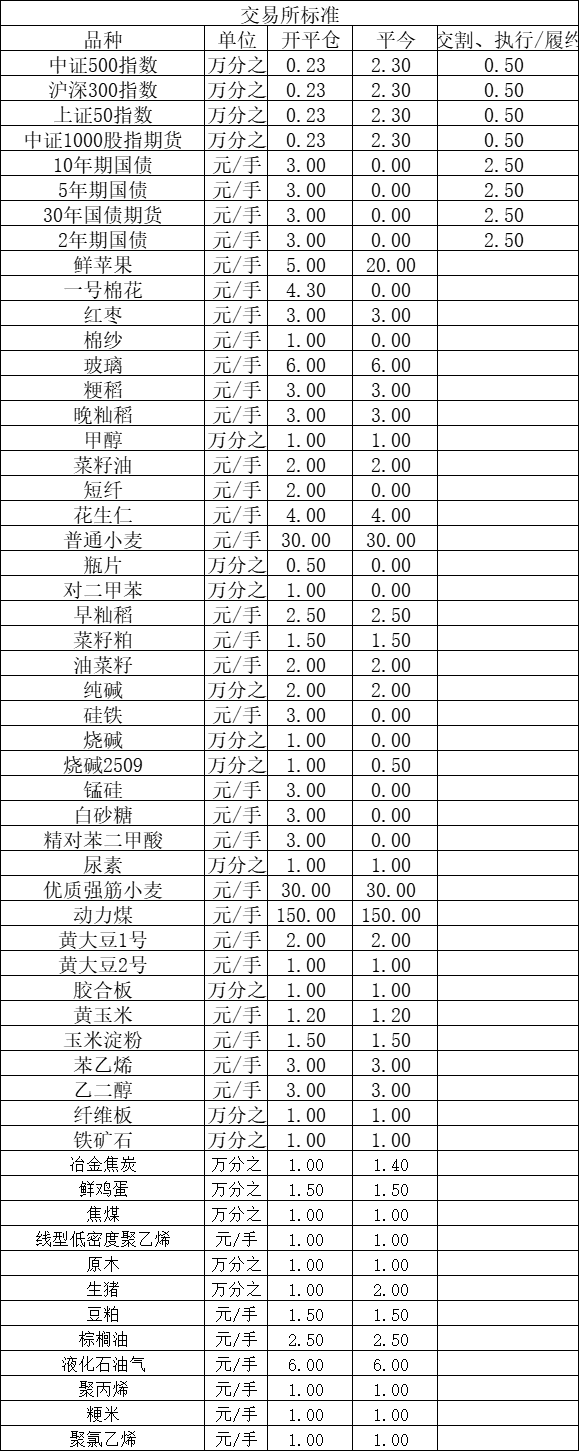 交易所标准

| 品种 | 单位 | 开平仓 | 平今 | 交割、执行/履约 |
|---|---|---|---|---|
| 中证500指数 | 万分之 | 0.23 | 2.30 | 0.50 |
| 沪深300指数 | 万分之 | 0.23 | 2.30 | 0.50 |
| 上证50指数 | 万分之 | 0.23 | 2.30 | 0.50 |
| 中证1000股指期货 | 万分之 | 0.23 | 2.30 | 0.50 |
| 10年期国债 | 元/手 | 3.00 | 0.00 | 2.50 |
| 5年期国债 | 元/手 | 3.00 | 0.00 | 2.50 |
| 30年国债期货 | 元/手 | 3.00 | 0.00 | 2.50 |
| 2年期国债 | 元/手 | 3.00 | 0.00 | 2.50 |
| 鲜苹果 | 元/手 | 5.00 | 20.00 | |
| 一号棉花 | 元/手 | 4.30 | 0.00 | |
| 红枣 | 元/手 | 3.00 | 3.00 | |
| 棉纱 | 元/手 | 1.00 | 0.00 | |
| 玻璃 | 元/手 | 6.00 | 6.00 | |
| 粳稻 | 元/手 | 3.00 | 3.00 | |
| 晚籼稻 | 元/手 | 3.00 | 3.00 | |
| 甲醇 | 万分之 | 1.00 | 1.00 | |
| 菜籽油 | 元/手 | 2.00 | 2.00 | |
| 短纤 | 元/手 | 2.00 | 0.00 | |
| 花生仁 | 元/手 | 4.00 | 4.00 | |
| 普通小麦 | 元/手 | 30.00 | 30.00 | |
| 瓶片 | 万分之 | 0.50 | 0.00 | |
| 对二甲苯 | 万分之 | 1.00 | 0.00 | |
| 早籼稻 | 元/手 | 2.50 | 2.50 | |
| 菜籽粕 | 元/手 | 1.50 | 1.50 | |
| 油菜籽 | 元/手 | 2.00 | 2.00 | |
| 纯碱 | 万分之 | 2.00 | 2.00 | |
| 硅铁 | 元/手 | 3.00 | 0.00 | |
| 烧碱 | 万分之 | 1.00 | 0.00 | |
| 烧碱2509 | 万分之 | 1.00 | 0.50 | |
| 锰硅 | 元/手 | 3.00 | 0.00 | |
| 白砂糖 | 元/手 | 3.00 | 0.00 | |
| 精对苯二甲酸 | 元/手 | 3.00 | 0.00 | |
| 尿素 | 万分之 | 1.00 | 1.00 | |
| 优质强筋小麦 | 元/手 | 30.00 | 30.00 | |
| 动力煤 | 元/手 | 150.00 | 150.00 | |
| 黄大豆1号 | 元/手 | 2.00 | 2.00 | |
| 黄大豆2号 | 元/手 | 1.00 | 1.00 | |
| 胶合板 | 万分之 | 1.00 | 1.00 | |
| 黄玉米 | 元/手 | 1.20 | 1.20 | |
| 玉米淀粉 | 元/手 | 1.50 | 1.50 | |
| 苯乙烯 | 元/手 | 3.00 | 3.00 | |
| 乙二醇 | 元/手 | 3.00 | 3.00 | |
| 纤维板 | 万分之 | 1.00 | 1.00 | |
| 铁矿石 | 万分之 | 1.00 | 1.00 | |
| 冶金焦炭 | 万分之 | 1.00 | 1.40 | |
| 鲜鸡蛋 | 万分之 | 1.50 | 1.50 | |
| 焦煤 | 万分之 | 1.00 | 1.00 | |
| 线型低密度聚乙烯 | 元/手 | 1.00 | 1.00 | |
| 原木 | 万分之 | 1.00 | 1.00 | |
| 生猪 | 万分之 | 1.00 | 2.00 | |
| 豆粕 | 元/手 | 1.50 | 1.50 | |
| 棕榈油 | 元/手 | 2.50 | 2.50 | |
| 液化石油气 | 元/手 | 6.00 | 6.00 | |
| 聚丙烯 | 元/手 | 1.00 | 1.00 | |
| 粳米 | 元/手 | 1.00 | 1.00 | |
| 聚氯乙烯 | 元/手 | 1.00 | 1.00 | |